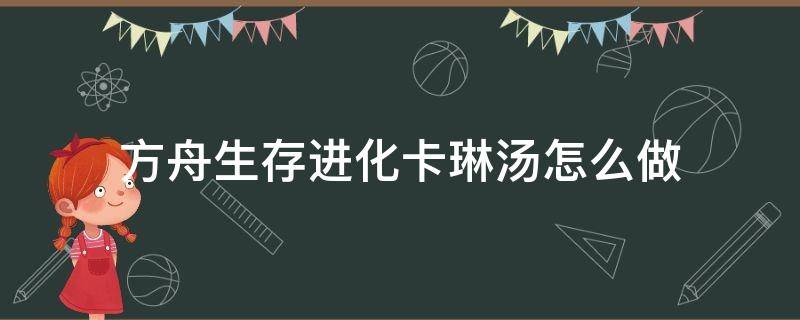 方舟生存进化卡琳汤怎么做